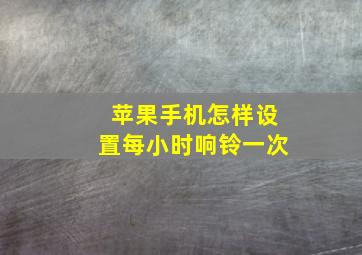 苹果手机怎样设置每小时响铃一次